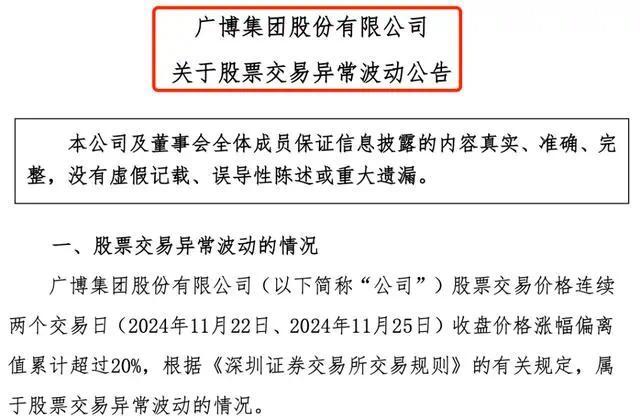 广博集团股份有限公司
关于股票交易异常波动公告

本公司及董事会全体成员保证信息披露的内容真实、准确、完整，没有虚假记载、误导性陈述或重大遗漏。

一、股票交易异常波动的情况

广博集团股份有限公司（以下简称“公司”）股票交易价格连续两个交易日（2024年11月22日、2024年11月25日）收盘价格涨幅偏离值累计超过20%，根据《深圳证券交易所交易规则》的有关规定，属于股票交易异常波动的情况。